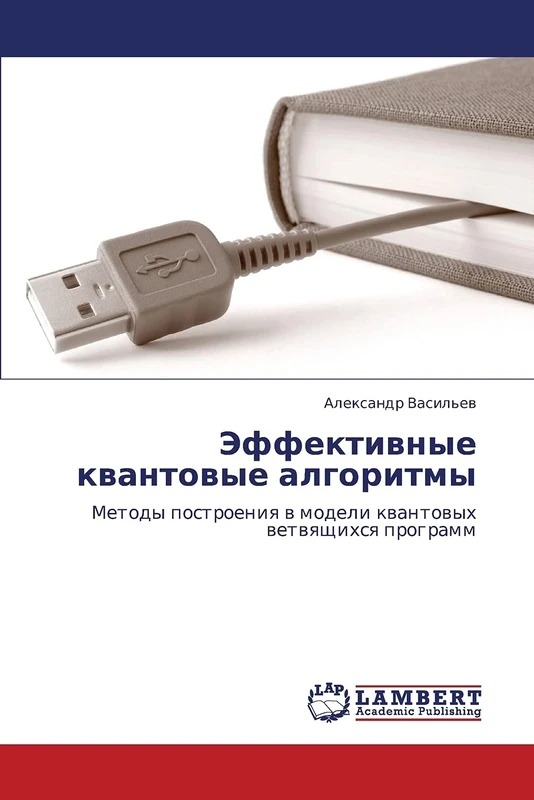 Александр Васильев

Эффективные квантовые алгоритмы

Методы построения в модели квантовых ветвящихся программ

LAP LAMBERT Academic Publishing